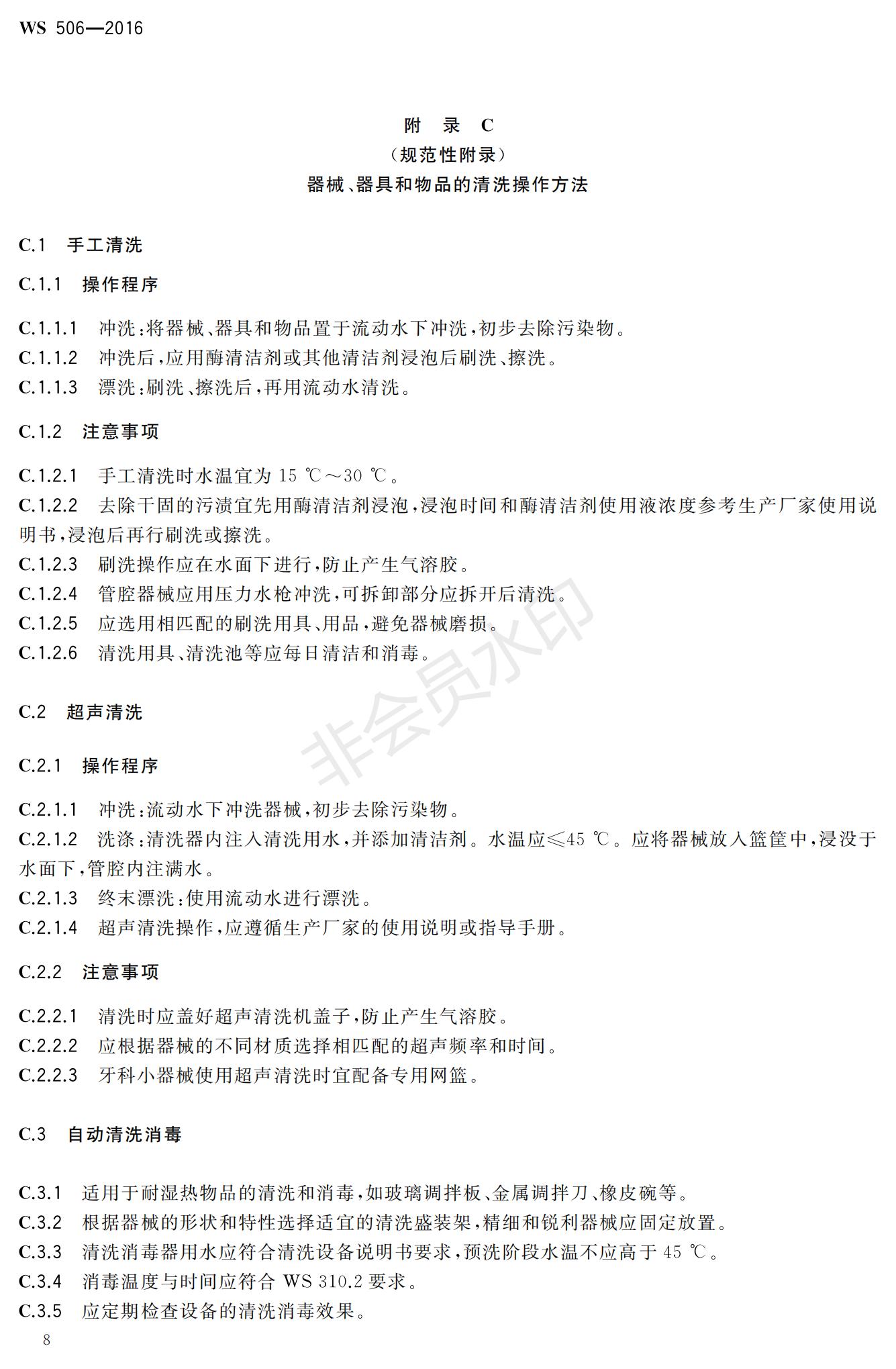 WS 506—2016

附 录 C
（规范性附录）
器械、器具和物品的清洗操作方法

C.1 手工清洗

C.1.1 操作程序

C.1.1.1 冲洗：将器械、器具和物品置于流动水下冲洗，初步去除污染物。
C.1.1.2 冲洗后，应用酶清洁剂或其他清洁剂浸泡后刷洗、擦洗。
C.1.1.3 漂洗：刷洗、擦洗后，再用流动水清洗。

C.1.2 注意事项

C.1.2.1 手工清洗时水温宜为 15 ℃～30 ℃。
C.1.2.2 去除干固的污渍宜先用酶清洁剂浸泡，浸泡时间和酶清洁剂使用液浓度参考生产厂家使用说明书，浸泡后再行刷洗或擦洗。
C.1.2.3 刷洗操作应在水面下进行，防止产生气溶胶。
C.1.2.4 管腔器械应用压力水枪冲洗，可拆卸部分应拆开后清洗。
C.1.2.5 应选用相匹配的刷洗用具、用品，避免器械磨损。
C.1.2.6 清洗用具、清洗池等应每日清洁和消毒。

非会员水印

C.2 超声清洗

C.2.1 操作程序

C.2.1.1 冲洗：流动水下冲洗器械，初步去除污染物。
C.2.1.2 洗涤：清洗器内注入清洗用水，并添加清洁剂。水温应≤45 ℃。应将器械放入篮筐中，浸没于水面下，管腔内注满水。
C.2.1.3 终末漂洗：使用流动水进行漂洗。
C.2.1.4 超声清洗操作，应遵循生产厂家的使用说明或指导手册。

C.2.2 注意事项

C.2.2.1 清洗时应盖好超声清洗机盖子，防止产生气溶胶。
C.2.2.2 应根据器械的不同材质选择相匹配的超声频率和时间。
C.2.2.3 牙科小器械使用超声清洗时宜配备专用网篮。

C.3 自动清洗消毒

C.3.1 适用于耐湿热物品的清洗和消毒，如玻璃调拌板、金属调拌刀、橡皮碗等。
C.3.2 根据器械的形状和特性选择适宜的清洗盛装架，精细和锐利器械应固定放置。
C.3.3 清洗消毒器用水应符合清洗设备说明书要求，预洗阶段水温不应高于 45 ℃。
C.3.4 消毒温度与时间应符合 WS 310.2 要求。
C.3.5 应定期检查设备的清洗消毒效果。

8